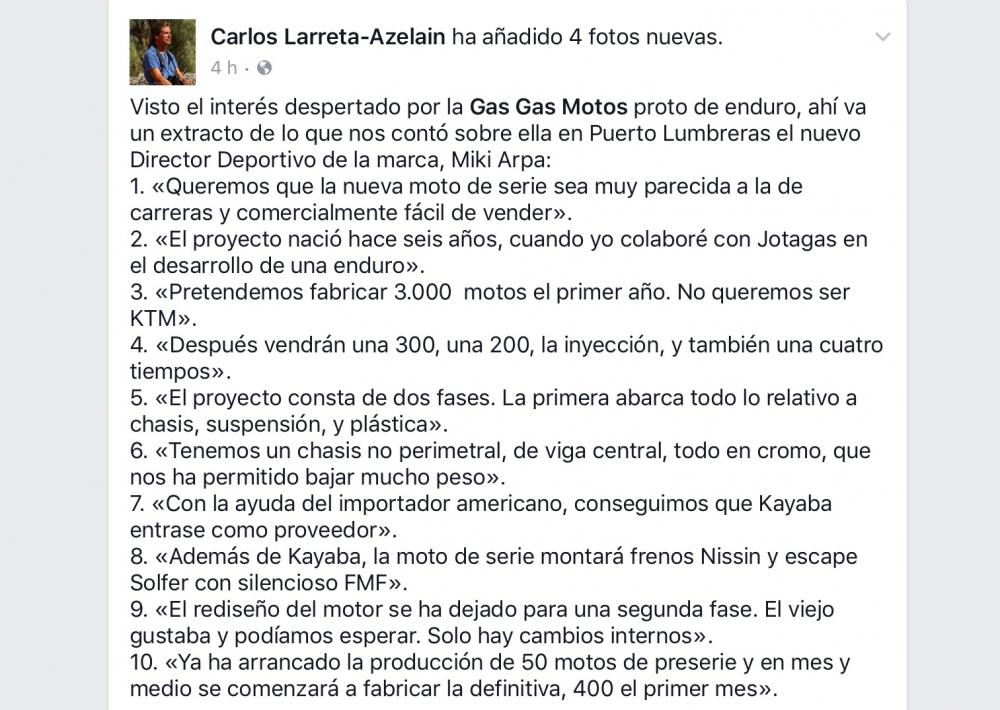 Carlos Larreta-Azelain ha añadido 4 fotos nuevas.
4 h ·

Visto el interés despertado por la Gas Gas Motos proto de enduro, ahí va un extracto de lo que nos contó sobre ella en Puerto Lumbreras el nuevo Director Deportivo de la marca, Miki Arpa:
1. «Queremos que la nueva moto de serie sea muy parecida a la de carreras y comercialmente fácil de vender».
2. «El proyecto nació hace seis años, cuando yo colaboré con Jotagas en el desarrollo de una enduro».
3. «Pretendemos fabricar 3.000 motos el primer año. No queremos ser KTM».
4. «Después vendrán una 300, una 200, la inyección, y también una cuatro tiempos».
5. «El proyecto consta de dos fases. La primera abarca todo lo relativo a chasis, suspensión, y plástica».
6. «Tenemos un chasis no perimetral, de viga central, todo en cromo, que nos ha permitido bajar mucho peso».
7. «Con la ayuda del importador americano, conseguimos que Kayaba entrase como proveedor».
8. «Además de Kayaba, la moto de serie montará frenos Nissin y escape Solfer con silencioso FMF».
9. «El rediseño del motor se ha dejado para una segunda fase. El viejo gustaba y podíamos esperar. Solo hay cambios internos».
10. «Ya ha arrancado la producción de 50 motos de preserie y en mes y medio se comenzará a fabricar la definitiva, 400 el primer mes».